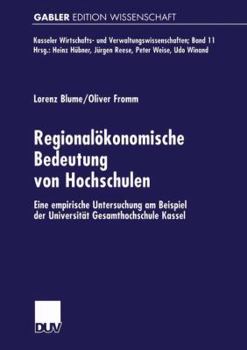 GABLER EDITION WISSENSCHAFT

Kasseler Wirtschafts- und Verwaltungswissenschaften; Band 11
Hrsg.: Heinz Hübner, Jürgen Reese, Peter Weise, Udo Winand

Lorenz Blume/Oliver Fromm

Regionalökonomische Bedeutung von Hochschulen

Eine empirische Untersuchung am Beispiel der Universität Gesamthochschule Kassel

DUV